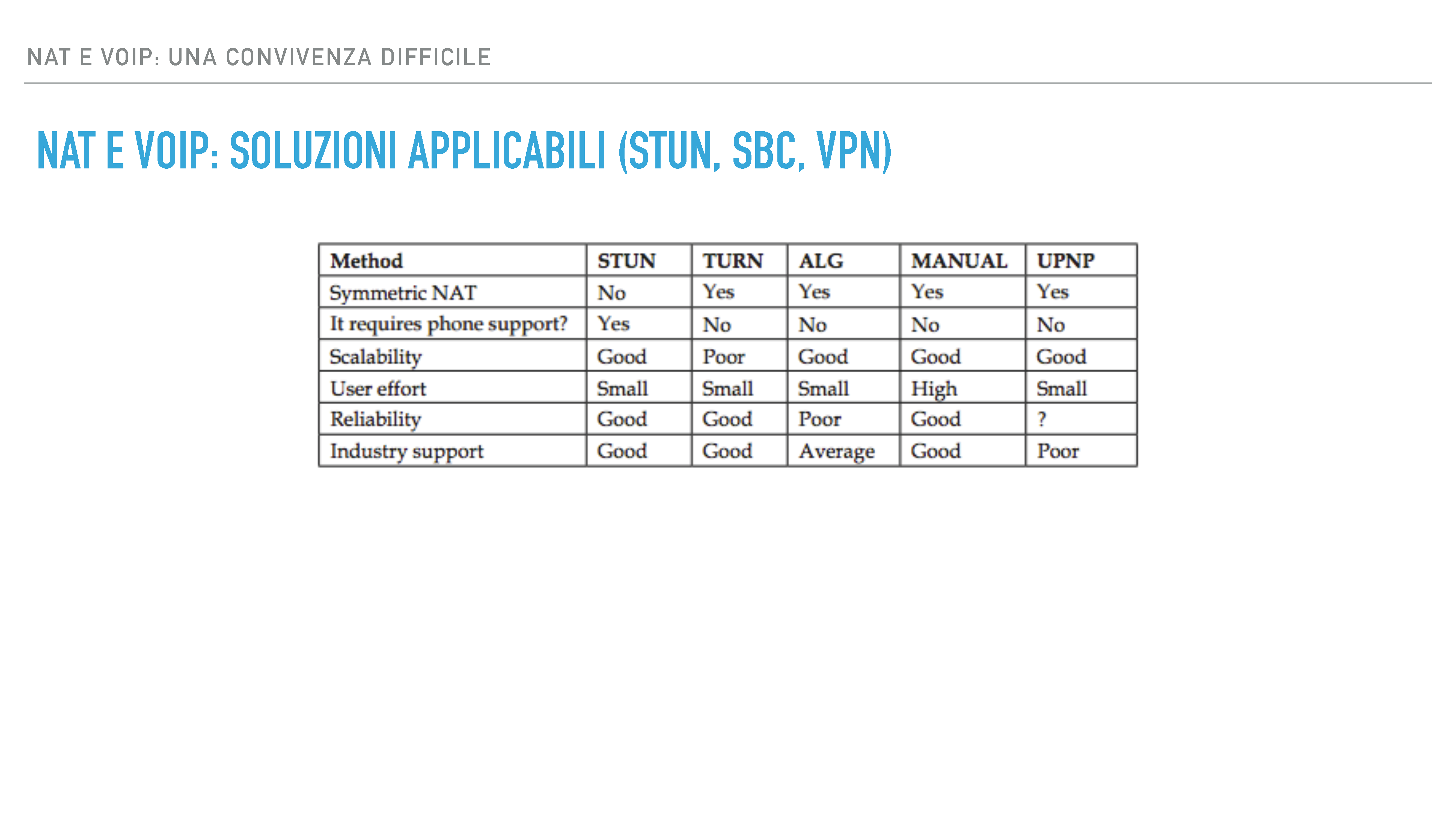 NAT E VOIP: UNA CONVIVENZA DIFFICILE

NAT E VOIP: SOLUZIONI APPLICABILI (STUN, SBC, VPN)

| Method | STUN | TURN | ALG | MANUAL | UPNP |
|---|---|---|---|---|---|
| Symmetric NAT | No | Yes | Yes | Yes | Yes |
| It requires phone support? | Yes | No | No | No | No |
| Scalability | Good | Poor | Good | Good | Good |
| User effort | Small | Small | Small | High | Small |
| Reliability | Good | Good | Poor | Good | ? |
| Industry support | Good | Good | Average | Good | Poor |